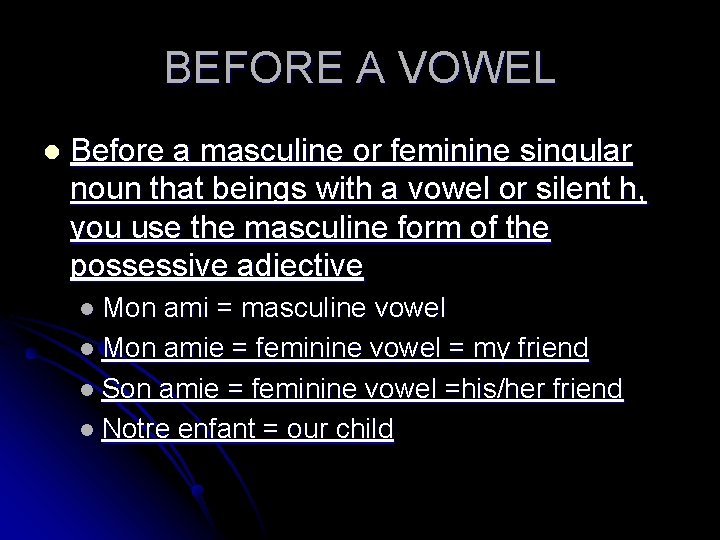 BEFORE A VOWEL

Before a masculine or feminine singular noun that beings with a vowel or silent h, you use the masculine form of the possessive adjective

Mon ami = masculine vowel
Mon amie = feminine vowel = my friend
Son amie = feminine vowel =his/her friend
Notre enfant = our child